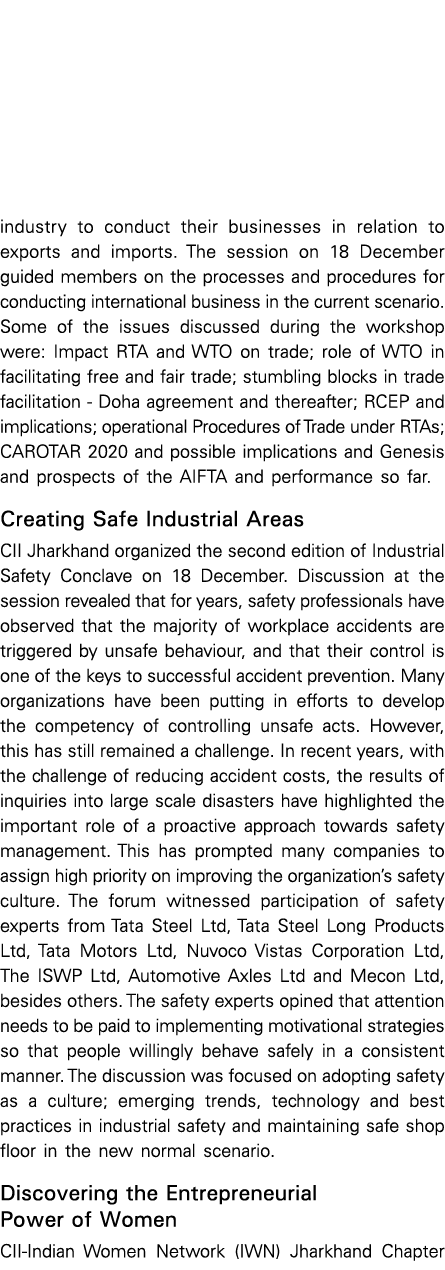 industry to conduct their businesses in relation to exports and imports. The session on 18 December guided members on the processes and procedures for conducting international business in the current scenario. Some of the issues discussed during the workshop were: Impact RTA and WTO on trade; role of WTO in facilitating free and fair trade; stumbling blocks in trade facilitation - Doha agreement and thereafter; RCEP and implications; operational Procedures of Trade under RTAs; CAROTAR 2020 and possible implications and Genesis and prospects of the AIFTA and performance so far.

Creating Safe Industrial Areas

CII Jharkhand organized the second edition of Industrial Safety Conclave on 18 December. Discussion at the session revealed that for years, safety professionals have observed that the majority of workplace accidents are triggered by unsafe behaviour, and that their control is one of the keys to successful accident prevention. Many organizations have been putting in efforts to develop the competency of controlling unsafe acts. However, this has still remained a challenge. In recent years, with the challenge of reducing accident costs, the results of inquiries into large scale disasters have highlighted the important role of a proactive approach towards safety management. This has prompted many companies to assign high priority on improving the organization's safety culture. The forum witnessed participation of safety experts from Tata Steel Ltd, Tata Steel Long Products Ltd, Tata Motors Ltd, Nuvoco Vistas Corporation Ltd, The ISWP Ltd, Automotive Axles Ltd and Mecon Ltd, besides others. The safety experts opined that attention needs to be paid to implementing motivational strategies so that people willingly behave safely in a consistent manner. The discussion was focused on adopting safety as a culture; emerging trends, technology and best practices in industrial safety and maintaining safe shop floor in the new normal scenario.

Discovering the Entrepreneurial Power of Women

CII-Indian Women Network (IWN) Jharkhand Chapter